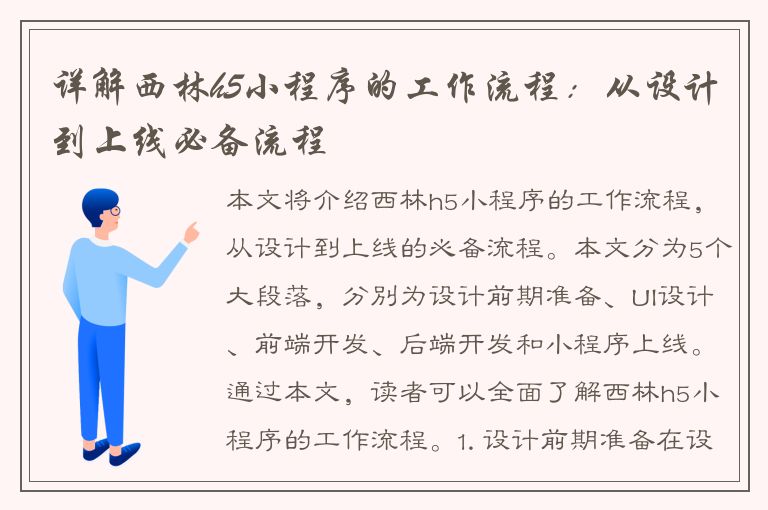 详解西林h5小程序的工作流程：从设计到上线必备流程

本文将介绍西林h5小程序的工作流程，从设计到上线的必备流程。本文分为5个大段落，分别为设计前期准备、UI设计、前端开发、后端开发和小程序上线。通过本文，读者可以全面了解西林h5小程序的工作流程。1. 设计前期准备在设